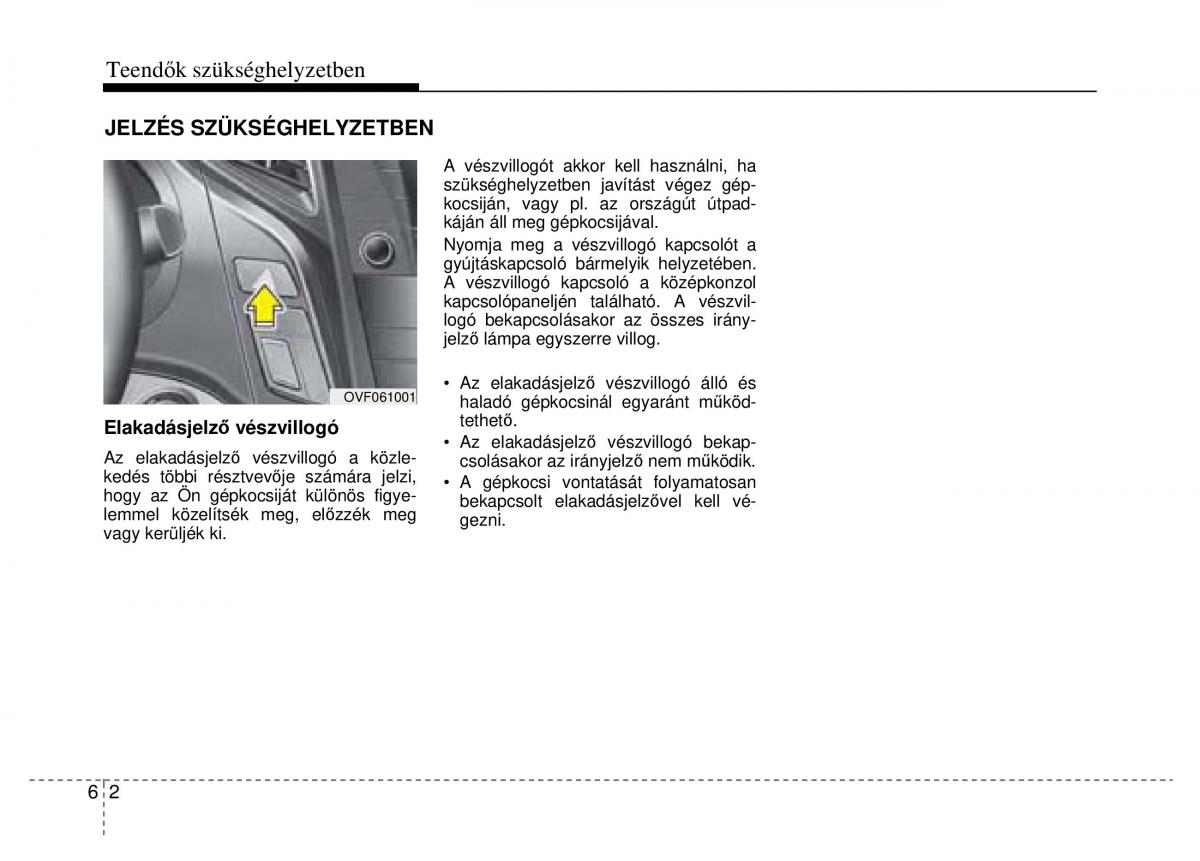 Teendők szükséghelyzetben

JELZÉS SZÜKSÉGHELYZETBEN

OVF061001

Elakadásjelző vészvillogó

Az elakadásjelző vészvillogó a közlekedés többi résztvevője számára jelzi, hogy az Ön gépkocsiját különös figyelemmel közelítsék meg, előzzék meg vagy kerüljék ki.

A vészvillogót akkor kell használni, ha szükséghelyzetben javítást végez gépkocsiján, vagy pl. az országút útpadkáján áll meg gépkocsijával.

Nyomja meg a vészvillogó kapcsolót a gyújtáskapcsoló bármelyik helyzetében. A vészvillogó kapcsoló a középkonzol kapcsolópaneljén található. A vészvillogó bekapcsolásakor az összes irányjelző lámpa egyszerre villog.

• Az elakadásjelző vészvillogó álló és haladó gépkocsinál egyaránt működtethető.
• Az elakadásjelző vészvillogó bekapcsolásakor az irányjelző nem működik.
• A gépkocsi vontatását folyamatosan bekapcsolt elakadásjelzővel kell végezni.

6 2